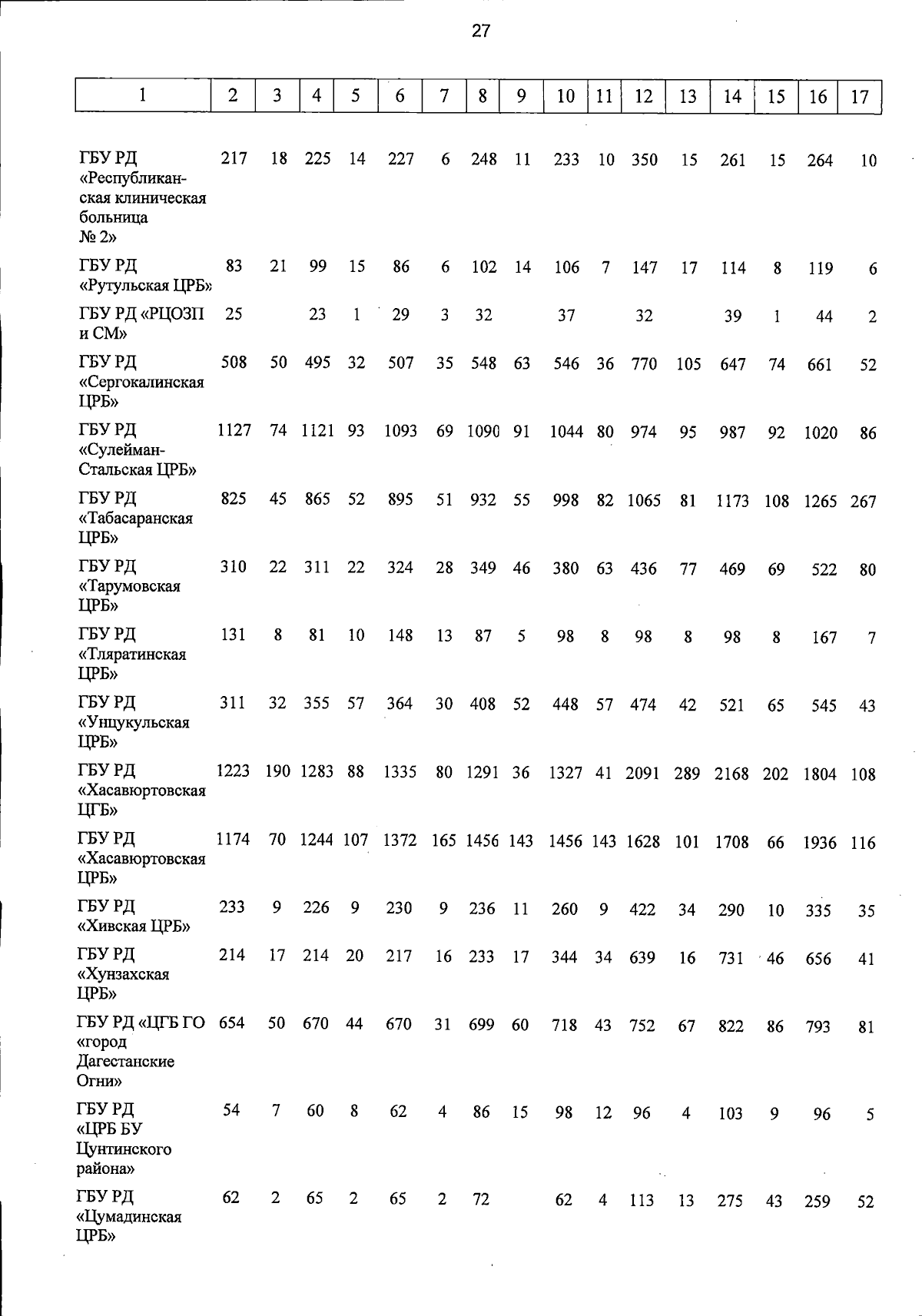 27

| 1 | 2 | 3 | 4 | 5 | 6 | 7 | 8 | 9 | 10 | 11 | 12 | 13 | 14 | 15 | 16 | 17 |
|---|---|---|---|---|---|---|---|---|---|---|---|---|---|---|---|---|
| ГБУ РД «Республиканская клиническая больница № 2» | 217 | 18 | 225 | 14 | 227 | 6 | 248 | 11 | 233 | 10 | 350 | 15 | 261 | 15 | 264 | 10 |
| ГБУ РД «Рутульская ЦРБ» | 83 | 21 | 99 | 15 | 86 | 6 | 102 | 14 | 106 | 7 | 147 | 17 | 114 | 8 | 119 | 6 |
| ГБУ РД «РЦОЗП и СМ» | 25 | | 23 | 1 | 29 | 3 | 32 | | 37 | | 32 | | 39 | 1 | 44 | 2 |
| ГБУ РД «Сергокалинская ЦРБ» | 508 | 50 | 495 | 32 | 507 | 35 | 548 | 63 | 546 | 36 | 770 | 105 | 647 | 74 | 661 | 52 |
| ГБУ РД «Сулейман-Стальская ЦРБ» | 1127 | 74 | 1121 | 93 | 1093 | 69 | 1090 | 91 | 1044 | 80 | 974 | 95 | 987 | 92 | 1020 | 86 |
| ГБУ РД «Табасаранская ЦРБ» | 825 | 45 | 865 | 52 | 895 | 51 | 932 | 55 | 998 | 82 | 1065 | 81 | 1173 | 108 | 1265 | 267 |
| ГБУ РД «Тарумовская ЦРБ» | 310 | 22 | 311 | 22 | 324 | 28 | 349 | 46 | 380 | 63 | 436 | 77 | 469 | 69 | 522 | 80 |
| ГБУ РД «Тляратинская ЦРБ» | 131 | 8 | 81 | 10 | 148 | 13 | 87 | 5 | 98 | 8 | 98 | 8 | 98 | 8 | 167 | 7 |
| ГБУ РД «Унцукульская ЦРБ» | 311 | 32 | 355 | 57 | 364 | 30 | 408 | 52 | 448 | 57 | 474 | 42 | 521 | 65 | 545 | 43 |
| ГБУ РД «Хасавюртовская ЦГБ» | 1223 | 190 | 1283 | 88 | 1335 | 80 | 1291 | 36 | 1327 | 41 | 2091 | 289 | 2168 | 202 | 1804 | 108 |
| ГБУ РД «Хасавюртовская ЦРБ» | 1174 | 70 | 1244 | 107 | 1372 | 165 | 1456 | 143 | 1456 | 143 | 1628 | 101 | 1708 | 66 | 1936 | 116 |
| ГБУ РД «Хивская ЦРБ» | 233 | 9 | 226 | 9 | 230 | 9 | 236 | 11 | 260 | 9 | 422 | 34 | 290 | 10 | 335 | 35 |
| ГБУ РД «Хунзахская ЦРБ» | 214 | 17 | 214 | 20 | 217 | 16 | 233 | 17 | 344 | 34 | 639 | 16 | 731 | 46 | 656 | 41 |
| ГБУ РД «ЦГБ ГО «город Дагестанские Огни» | 654 | 50 | 670 | 44 | 670 | 31 | 699 | 60 | 718 | 43 | 752 | 67 | 822 | 86 | 793 | 81 |
| ГБУ РД «ЦРБ БУ Цунтинского района» | 54 | 7 | 60 | 8 | 62 | 4 | 86 | 15 | 98 | 12 | 96 | 4 | 103 | 9 | 96 | 5 |
| ГБУ РД «Цумадинская ЦРБ» | 62 | 2 | 65 | 2 | 65 | 2 | 72 | | 62 | 4 | 113 | 13 | 275 | 43 | 259 | 52 |